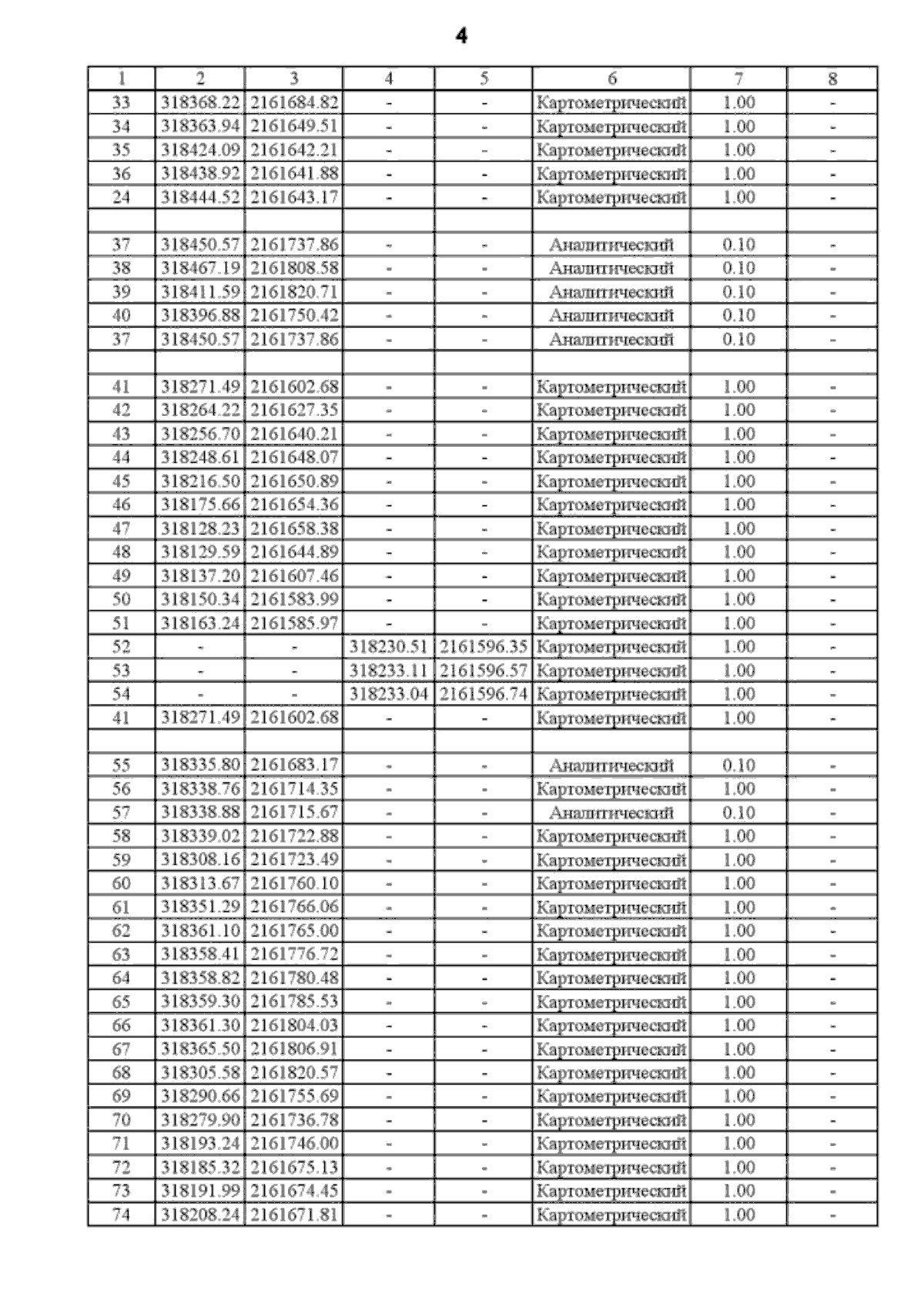 4

| 1 | 2 | 3 | 4 | 5 | 6 | 7 | 8 |
|---|---|---|---|---|---|---|---|
| 33 | 318368.22 | 2161684.82 | - | - | Картометрический | 1.00 | - |
| 34 | 318363.94 | 2161649.51 | - | - | Картометрический | 1.00 | - |
| 35 | 318424.09 | 2161642.21 | - | - | Картометрический | 1.00 | - |
| 36 | 318438.92 | 2161641.88 | - | - | Картометрический | 1.00 | - |
| 24 | 318444.52 | 2161643.17 | - | - | Картометрический | 1.00 | - |
| | | | | | | | |
| 37 | 318450.57 | 2161737.86 | - | - | Аналитический | 0.10 | - |
| 38 | 318467.19 | 2161808.58 | - | - | Аналитический | 0.10 | - |
| 39 | 318411.59 | 2161820.71 | - | - | Аналитический | 0.10 | - |
| 40 | 318396.88 | 2161750.42 | - | - | Аналитический | 0.10 | - |
| 37 | 318450.57 | 2161737.86 | - | - | Аналитический | 0.10 | - |
| | | | | | | | |
| 41 | 318271.49 | 2161602.68 | - | - | Картометрический | 1.00 | - |
| 42 | 318264.22 | 2161627.35 | - | - | Картометрический | 1.00 | - |
| 43 | 318256.70 | 2161640.21 | - | - | Картометрический | 1.00 | - |
| 44 | 318248.61 | 2161648.07 | - | - | Картометрический | 1.00 | - |
| 45 | 318216.50 | 2161650.89 | - | - | Картометрический | 1.00 | - |
| 46 | 318175.66 | 2161654.36 | - | - | Картометрический | 1.00 | - |
| 47 | 318128.23 | 2161658.38 | - | - | Картометрический | 1.00 | - |
| 48 | 318129.59 | 2161644.89 | - | - | Картометрический | 1.00 | - |
| 49 | 318137.20 | 2161607.46 | - | - | Картометрический | 1.00 | - |
| 50 | 318150.34 | 2161583.99 | - | - | Картометрический | 1.00 | - |
| 51 | 318163.24 | 2161585.97 | - | - | Картометрический | 1.00 | - |
| 52 | - | - | 318230.51 | 2161596.35 | Картометрический | 1.00 | - |
| 53 | - | - | 318233.11 | 2161596.57 | Картометрический | 1.00 | - |
| 54 | - | - | 318233.04 | 2161596.74 | Картометрический | 1.00 | - |
| 41 | 318271.49 | 2161602.68 | - | - | Картометрический | 1.00 | - |
| | | | | | | | |
| 55 | 318335.80 | 2161683.17 | - | - | Аналитический | 0.10 | - |
| 56 | 318338.76 | 2161714.35 | - | - | Картометрический | 1.00 | - |
| 57 | 318338.88 | 2161715.67 | - | - | Аналитический | 0.10 | - |
| 58 | 318339.02 | 2161722.88 | - | - | Картометрический | 1.00 | - |
| 59 | 318308.16 | 2161723.49 | - | - | Картометрический | 1.00 | - |
| 60 | 318313.67 | 2161760.10 | - | - | Картометрический | 1.00 | - |
| 61 | 318351.29 | 2161766.06 | - | - | Картометрический | 1.00 | - |
| 62 | 318361.10 | 2161765.00 | - | - | Картометрический | 1.00 | - |
| 63 | 318358.41 | 2161776.72 | - | - | Картометрический | 1.00 | - |
| 64 | 318358.82 | 2161780.48 | - | - | Картометрический | 1.00 | - |
| 65 | 318359.30 | 2161785.53 | - | - | Картометрический | 1.00 | - |
| 66 | 318361.30 | 2161804.03 | - | - | Картометрический | 1.00 | - |
| 67 | 318365.50 | 2161806.91 | - | - | Картометрический | 1.00 | - |
| 68 | 318305.58 | 2161820.57 | - | - | Картометрический | 1.00 | - |
| 69 | 318290.66 | 2161755.69 | - | - | Картометрический | 1.00 | - |
| 70 | 318279.90 | 2161736.78 | - | - | Картометрический | 1.00 | - |
| 71 | 318193.24 | 2161746.00 | - | - | Картометрический | 1.00 | - |
| 72 | 318185.32 | 2161675.13 | - | - | Картометрический | 1.00 | - |
| 73 | 318191.99 | 2161674.45 | - | - | Картометрический | 1.00 | - |
| 74 | 318208.24 | 2161671.81 | - | - | Картометрический | 1.00 | - |